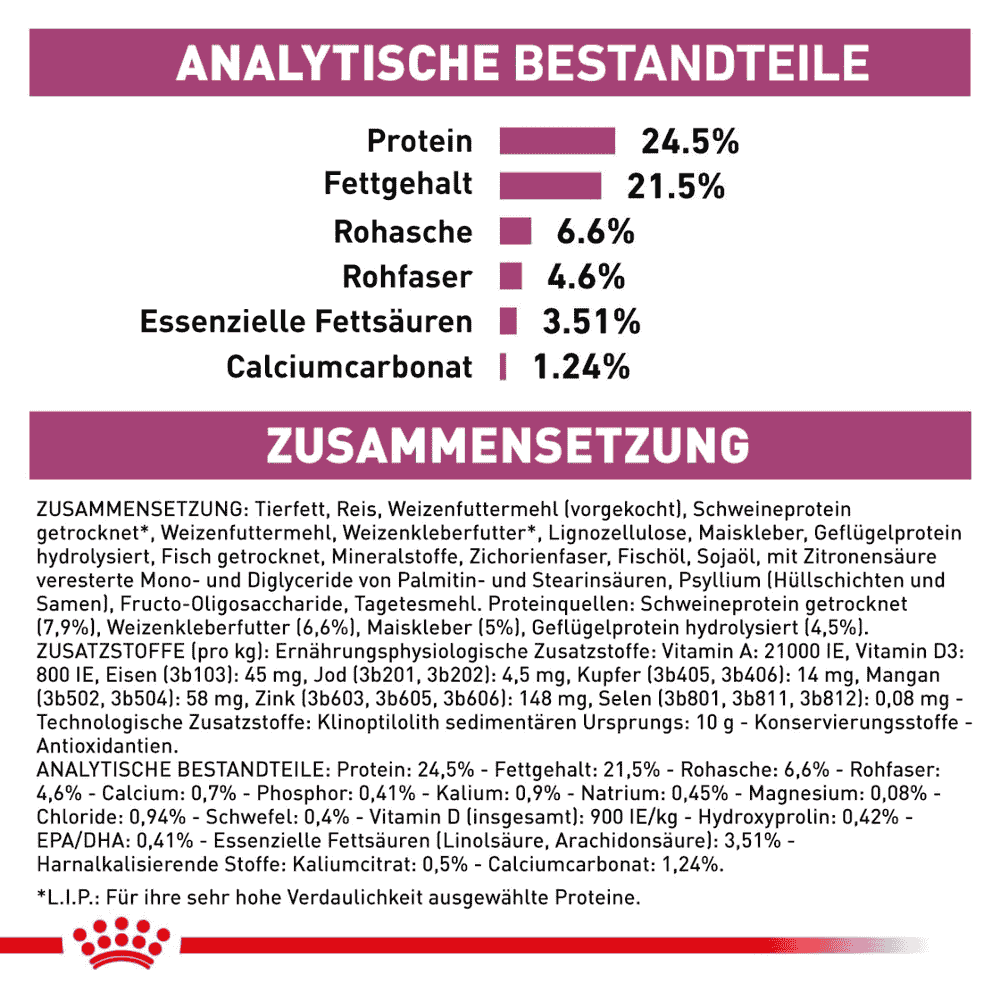 ANALYTISCHE BESTANDTEILE

Protein 24.5%
Fettgehalt 21.5%
Rohasche 6.6%
Rohfaser 4.6%
Essenzielle Fettsäuren 3.51%
Calciumcarbonat 1.24%

ZUSAMMENSETZUNG

ZUSAMMENSETZUNG: Tierfett, Reis, Weizenfuttermehl (vorgekocht), Schweineprotein getrocknet*, Weizenfuttermehl, Weizenkleberfutter*, Lignozellulose, Maiskleber, Geflügelprotein hydrolysiert, Fisch getrocknet, Mineralstoffe, Zichorienfaser, Fischöl, Sojaöl, mit Zitronensäure veresterte Mono- und Diglyceride von Palmitin- und Stearinsäuren, Psyllium (Hüllschichten und Samen), Fructo-Oligosaccharide, Tagetesmehl. Proteinquellen: Schweineprotein getrocknet (7,9%), Weizenkleberfutter (6,6%), Maiskleber (5%), Geflügelprotein hydrolysiert (4,5%). ZUSATZSTOFFE (pro kg): Ernährungsphysiologische Zusatzstoffe: Vitamin A: 21000 IE, Vitamin D3: 800 IE, Eisen (3b103): 45 mg, Jod (3b201, 3b202): 4,5 mg, Kupfer (3b405, 3b406): 14 mg, Mangan (3b502, 3b504): 58 mg, Zink (3b603, 3b605, 3b606): 148 mg, Selen (3b801, 3b811, 3b812): 0,08 mg - Technologische Zusatzstoffe: Klinoptilolith sedimentären Ursprungs: 10 g - Konservierungsstoffe - Antioxidantien.
ANALYTISCHE BESTANDTEILE: Protein: 24,5% - Fettgehalt: 21,5% - Rohasche: 6,6% - Rohfaser: 4,6% - Calcium: 0,7% - Phosphor: 0,41% - Kalium: 0,9% - Natrium: 0,45% - Magnesium: 0,08% - Chloride: 0,94% - Schwefel: 0,4% - Vitamin D (insgesamt): 900 IE/kg - Hydroxyprolin: 0,42% - EPA/DHA: 0,41% - Essenzielle Fettsäuren (Linolsäure, Arachidonsäure): 3,51% - Harnalkalisierende Stoffe: Kaliumcitrat: 0,5% - Calciumcarbonat: 1,24%.

*L.I.P.: Für ihre sehr hohe Verdaulichkeit ausgewählte Proteine.